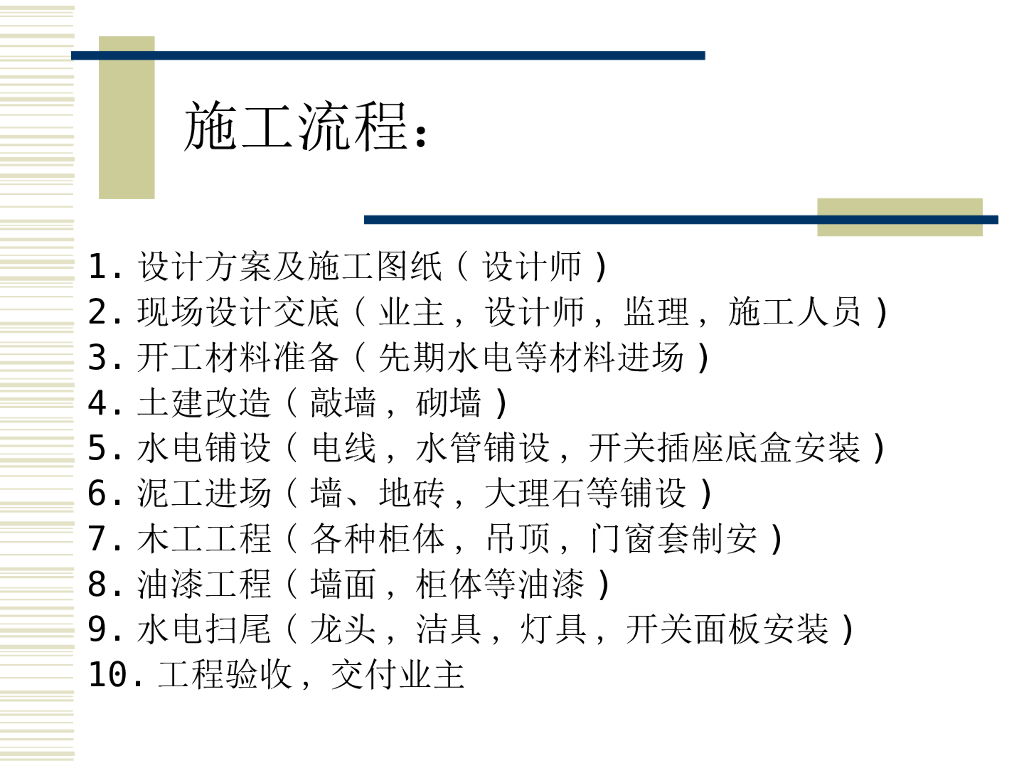 施工流程：

1. 设计方案及施工图纸（设计师）
2. 现场设计交底（业主，设计师，监理，施工人员）
3. 开工材料准备（先期水电等材料进场）
4. 土建改造（敲墙，砌墙）
5. 水电铺设（电线，水管铺设，开关插座底盒安装）
6. 泥工进场（墙、地砖，大理石等铺设）
7. 木工工程（各种柜体，吊顶，门窗套制安）
8. 油漆工程（墙面，柜体等油漆）
9. 水电扫尾（龙头，洁具，灯具，开关面板安装）
10. 工程验收，交付业主